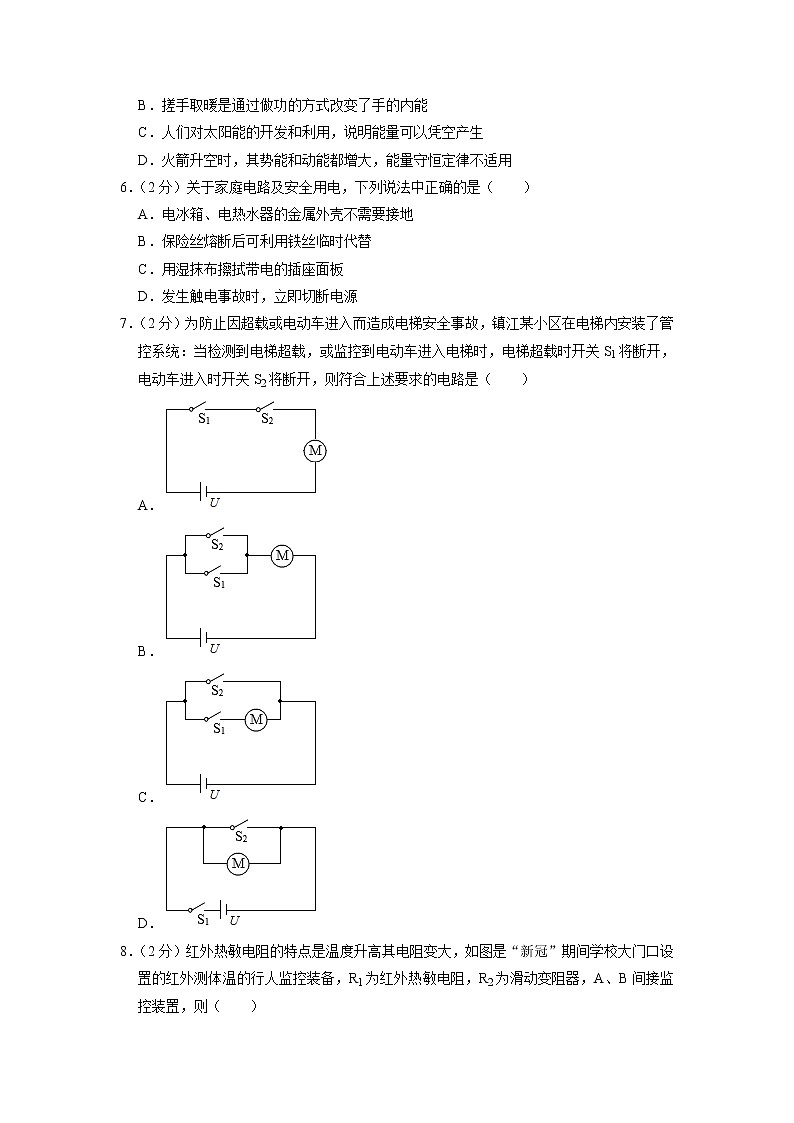 B．搓手取暖是通过做功的方式改变了手的内能

C．人们对太阳能的开发和利用，说明能量可以凭空产生

D．火箭升空时，其势能和动能都增大，能量守恒定律不适用

6．（2分）关于家庭电路及安全用电，下列说法中正确的是（　　）

A．电冰箱、电热水器的金属外壳不需要接地

B．保险丝熔断后可利用铁丝临时代替

C．用湿抹布擦拭带电的插座面板

D．发生触电事故时，立即切断电源

7．（2分）为防止因超载或电动车进入而造成电梯安全事故，镇江某小区在电梯内安装了管控系统：当检测到电梯超载，或监控到电动车进入电梯时，电梯超载时开关 $S_1$ 将断开，电动车进入时开关 $S_2$ 将断开，则符合上述要求的电路是（　　）

$S_1$ $S_2$ M $U$

A．

$S_2$ $S_1$ M $U$

B．

$S_2$ $S_1$ M $U$

C．

$S_2$ M $S_1$ $U$

D．

8．（2分）红外热敏电阻的特点是温度升高其电阻变大，如图是“新冠”期间学校大门口设置的红外测体温的行人监控装备，$R_1$ 为红外热敏电阻，$R_2$ 为滑动变阻器，A、B 间接监控装置，则（　　）